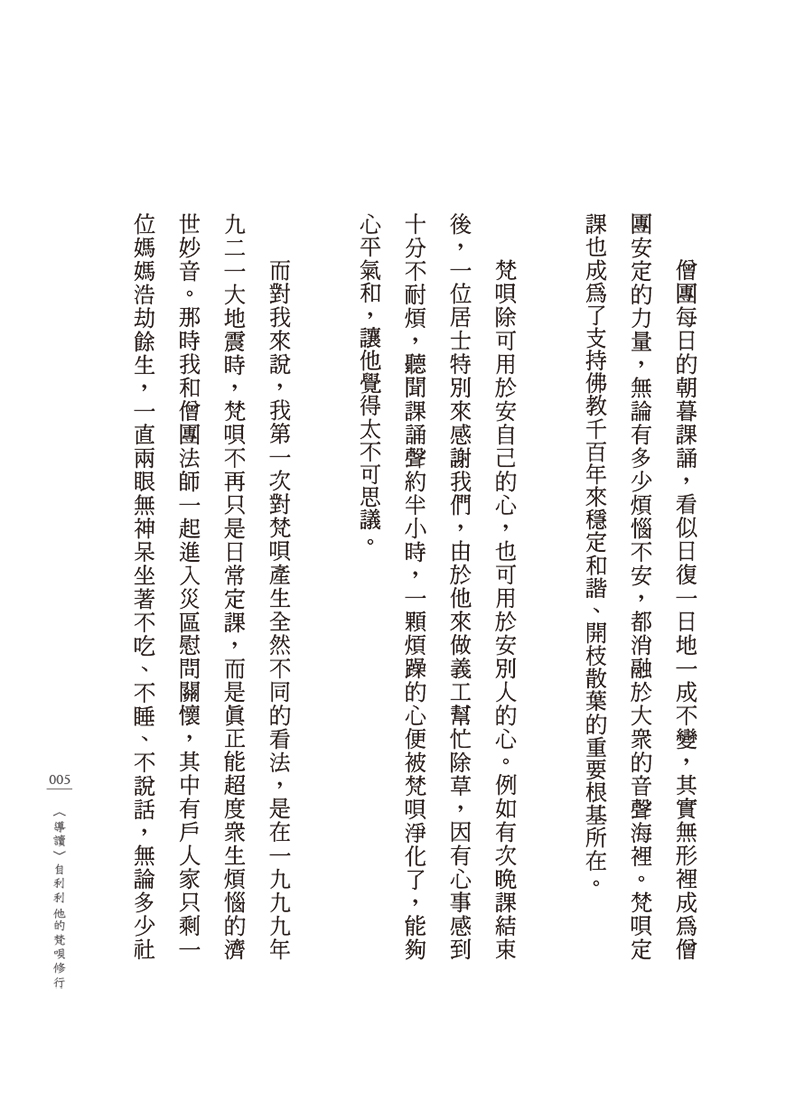 僧團每日的朝暮課誦，看似日復一日地一成不變，其實無形裡成爲僧團安定的力量，無論有多少煩惱不安，都消融於大衆的音聲海裡。梵唄定課也成爲了支持佛教千百年來穩定和諧、開枝散葉的重要根基所在。

梵唄除可用於安自己的心，也可用於安別人的心。例如有次晚課結束後，一位居士特別來感謝我們，由於他來做義工幫忙除草，因有心事感到十分不耐煩，聽聞課誦聲約半小時，一顆煩躁的心便被梵唄淨化了，能夠心平氣和，讓他覺得太不可思議。

而對我來說，我第一次對梵唄產生全然不同的看法，是在一九九九年九二一大地震時，梵唄不再只是日常定課，而是眞正能超度衆生煩惱的濟世妙音。那時我和僧團法師一起進入災區慰問關懷，其中有戶人家只剩一位媽媽浩劫餘生，一直兩眼無神呆坐著不吃、不睡、不說話，無論多少社

005

〈導讀〉自利利他的梵唄修行